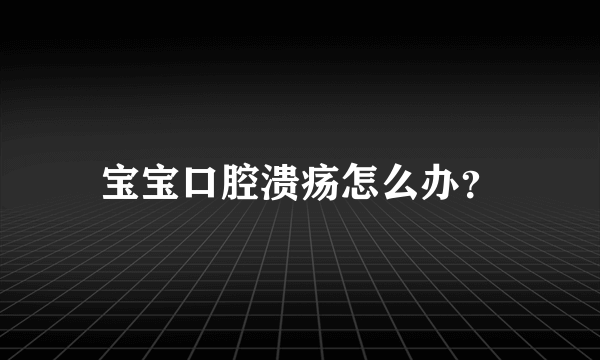 宝宝口腔溃疡怎么办?